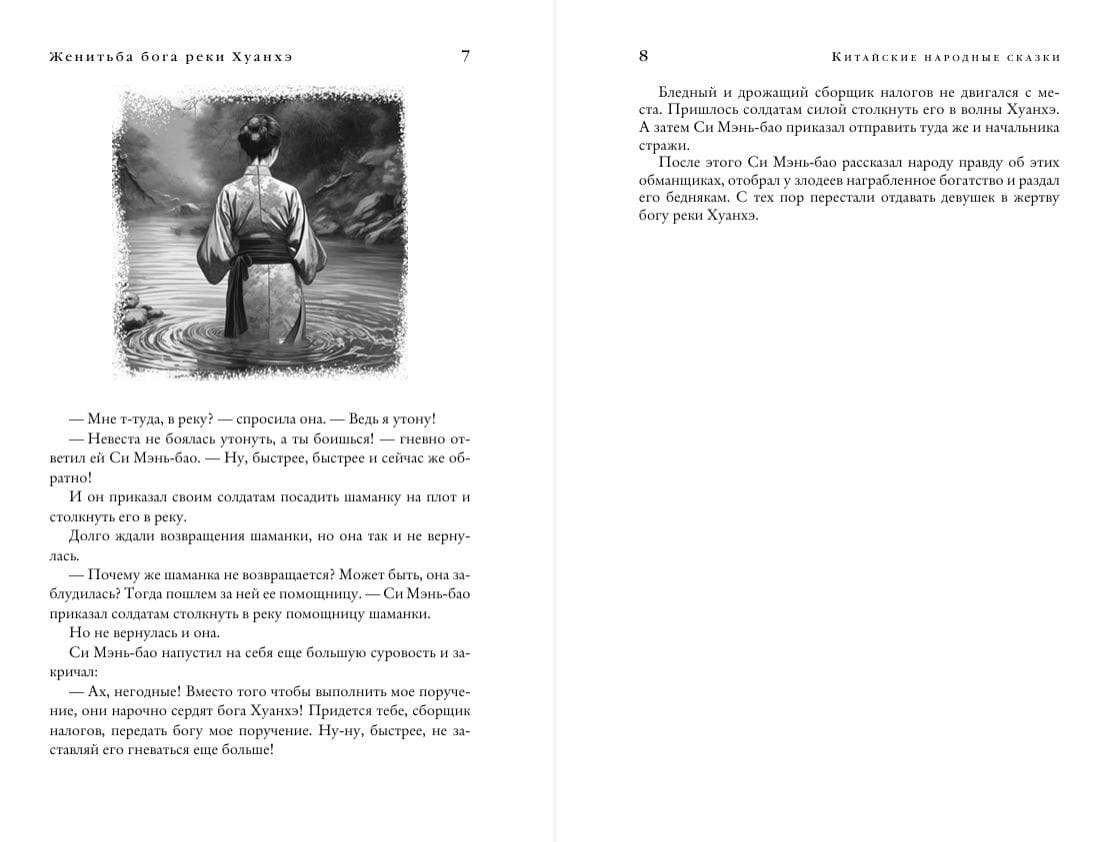 Женитьба бога реки Хуанхэ 7

— Мне т-туда, в реку? — спросила она. — Ведь я утону!

— Невеста не боялась утонуть, а ты боишься! — гневно ответил ей Си Мэнь-бао. — Ну, быстрее, быстрее и сейчас же обратно!

И он приказал своим солдатам посадить шаманку на плот и столкнуть его в реку.

Долго ждали возвращения шаманки, но она так и не вернулась.

— Почему же шаманка не возвращается? Может быть, она заблудилась? Тогда пошлем за ней ее помощницу. — Си Мэнь-бао приказал солдатам столкнуть в реку помощницу шаманки.

Но не вернулась и она.

Си Мэнь-бао напустил на себя еще большую суровость и закричал:

— Ах, негодные! Вместо того чтобы выполнить мое поручение, они нарочно сердят бога Хуанхэ! Придется тебе, сборщик налогов, передать богу мое поручение. Ну-ну, быстрее, не заставляй его гневаться еще больше!

8 Китайские народные сказки

Бледный и дрожащий сборщик налогов не двигался с места. Пришлось солдатам силой столкнуть его в волны Хуанхэ. А затем Си Мэнь-бао приказал отправить туда же и начальника стражи.

После этого Си Мэнь-бао рассказал народу правду об этих обманщиках, отобрал у злодеев награбленное богатство и раздал его беднякам. С тех пор перестали отдавать девушек в жертву богу реки Хуанхэ.